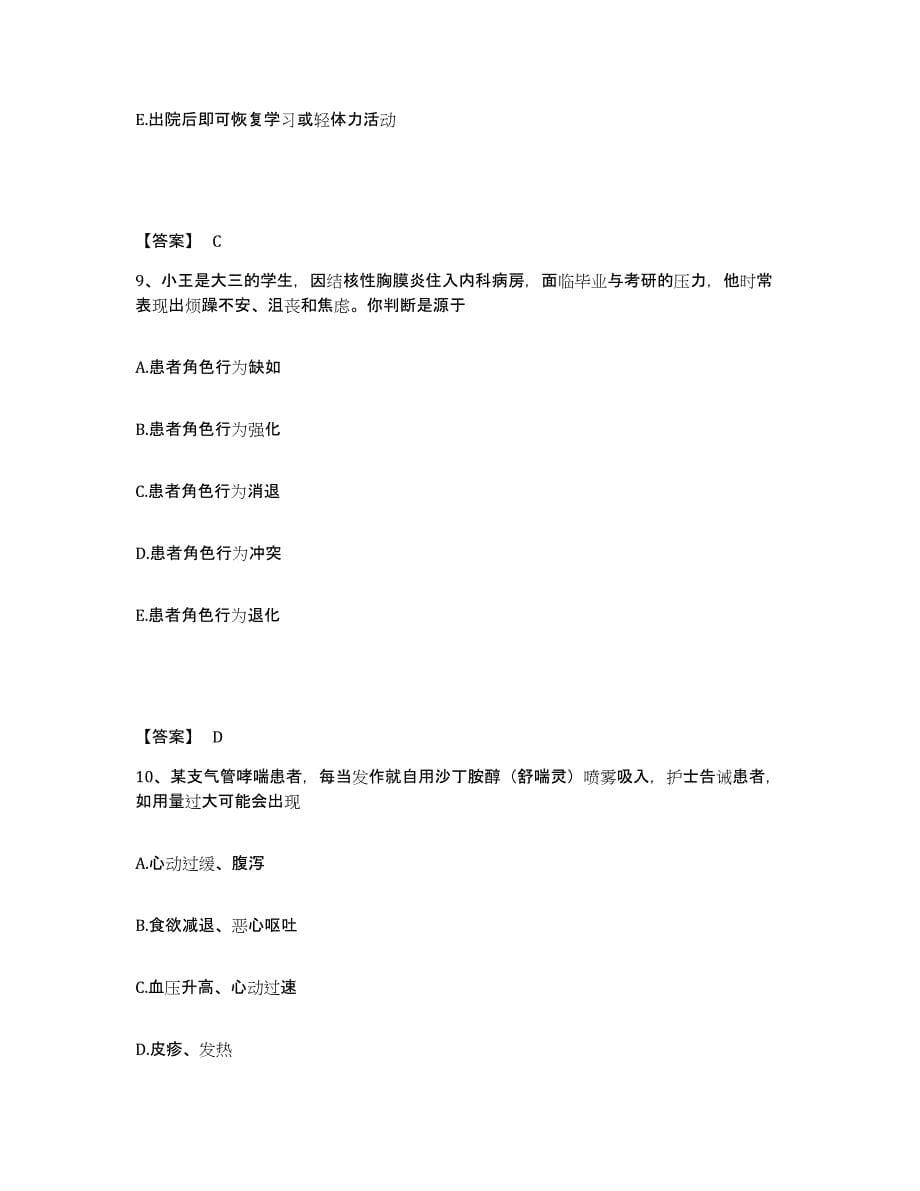 E.出院后即可恢复学习或轻体力活动

【答案】 C

9、小王是大三的学生，因结核性胸膜炎住入内科病房，面临毕业与考研的压力，他时常表现出烦躁不安、沮丧和焦虑。你判断是源于

A.患者角色行为缺如

B.患者角色行为强化

C.患者角色行为消退

D.患者角色行为冲突

E.患者角色行为退化

【答案】 D

10、某支气管哮喘患者，每当发作就自用沙丁胺醇（舒喘灵）喷雾吸入，护士告诫患者，如用量过大可能会出现

A.心动过缓、腹泻

B.食欲减退、恶心呕吐

C.血压升高、心动过速

D.皮疹、发热